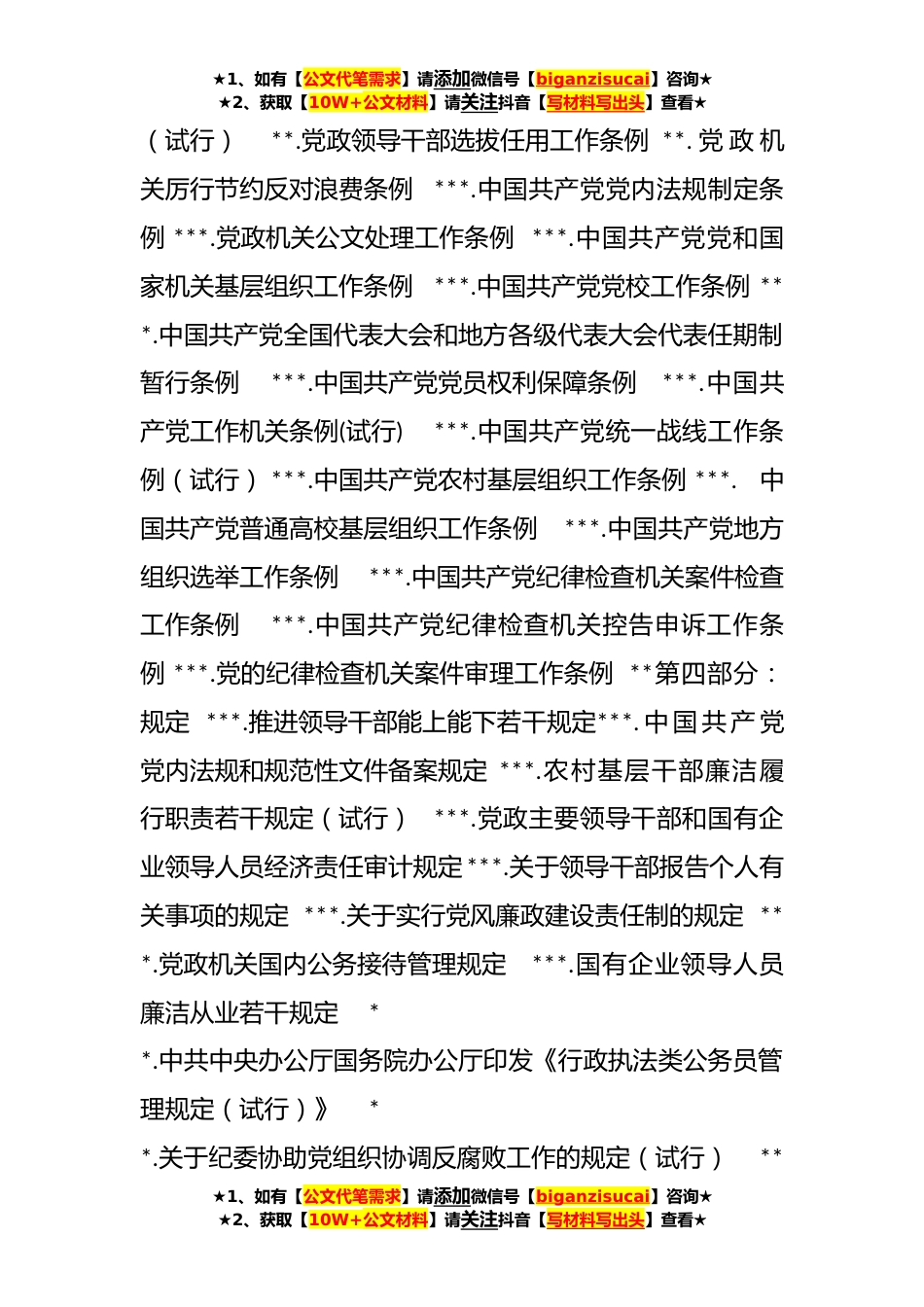 ★1、如有【公文代笔需求】请添加微信号【biganzisucai】咨询★
★2、获取【10W+公文材料】请关注抖音【写材料写出头】查看★

（试行） **.党政领导干部选拔任用工作条例 **.党政机关厉行节约反对浪费条例 ***.中国共产党党内法规制定条例 ***.党政机关公文处理工作条例 ***.中国共产党党和国家机关基层组织工作条例 ***.中国共产党党校工作条例 ***.中国共产党全国代表大会和地方各级代表大会代表任期制暂行条例 ***.中国共产党党员权利保障条例 ***.中国共产党工作机关条例(试行) ***.中国共产党统一战线工作条例（试行）***.中国共产党农村基层组织工作条例 ***. 中国共产党普通高校基层组织工作条例 ***.中国共产党地方组织选举工作条例 ***.中国共产党纪律检查机关案件检查工作条例 ***.中国共产党纪律检查机关控告申诉工作条例 ***.党的纪律检查机关案件审理工作条例 **第四部分：规定 ***.推进领导干部能上能下若干规定***.中国共产党党内法规和规范性文件备案规定 ***.农村基层干部廉洁履行职责若干规定（试行） ***.党政主要领导干部和国有企业领导人员经济责任审计规定***.关于领导干部报告个人有关事项的规定 ***.关于实行党风廉政建设责任制的规定 ***.党政机关国内公务接待管理规定 ***.国有企业领导人员廉洁从业若干规定 *

*.中共中央办公厅国务院办公厅印发《行政执法类公务员管理规定（试行）》 *

*.关于纪委协助党组织协调反腐败工作的规定（试行） **

★1、如有【公文代笔需求】请添加微信号【biganzisucai】咨询★
★2、获取【10W+公文材料】请关注抖音【写材料写出头】查看★